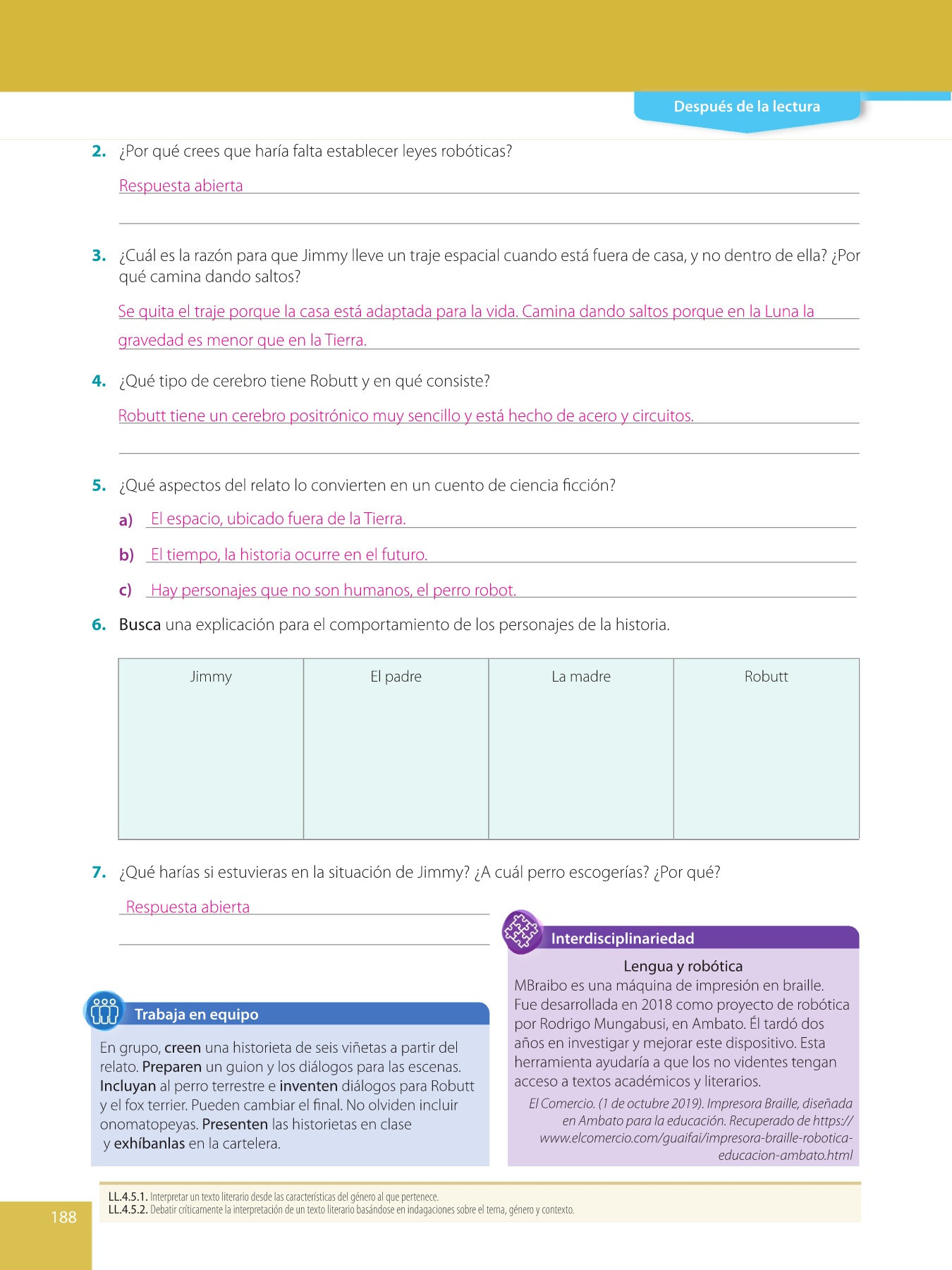 Después de la lectura

2. ¿Por qué crees que haría falta establecer leyes robóticas?

Respuesta abierta

3. ¿Cuál es la razón para que Jimmy lleve un traje espacial cuando está fuera de casa, y no dentro de ella? ¿Por qué camina dando saltos?

Se quita el traje porque la casa está adaptada para la vida. Camina dando saltos porque en la Luna la gravedad es menor que en la Tierra.

4. ¿Qué tipo de cerebro tiene Robutt y en qué consiste?

Robutt tiene un cerebro positrónico muy sencillo y está hecho de acero y circuitos.

5. ¿Qué aspectos del relato lo convierten en un cuento de ciencia ficción?

a) El espacio, ubicado fuera de la Tierra.

b) El tiempo, la historia ocurre en el futuro.

c) Hay personajes que no son humanos, el perro robot.

6. Busca una explicación para el comportamiento de los personajes de la historia.

| Jimmy | El padre | La madre | Robutt |
|---|---|---|---|
| | | | |

7. ¿Qué harías si estuvieras en la situación de Jimmy? ¿A cuál perro escogerías? ¿Por qué?

Respuesta abierta

Trabaja en equipo

En grupo, creen una historieta de seis viñetas a partir del relato. Preparen un guion y los diálogos para las escenas. Incluyan al perro terrestre e inventen diálogos para Robutt y el fox terrier. Pueden cambiar el final. No olviden incluir onomatopeyas. Presenten las historietas en clase y exhíbanlas en la cartelera.

Interdisciplinariedad

Lengua y robótica

MBraibo es una máquina de impresión en braille. Fue desarrollada en 2018 como proyecto de robótica por Rodrigo Mungabusi, en Ambato. Él tardó dos años en investigar y mejorar este dispositivo. Esta herramienta ayudaría a que los no videntes tengan acceso a textos académicos y literarios.

El Comercio. (1 de octubre 2019). Impresora Braille, diseñada en Ambato para la educación. Recuperado de https://www.elcomercio.com/guaifai/impresora-braille-robotica-educacion-ambato.html

LL.4.5.1. Interpretar un texto literario desde las características del género al que pertenece.
LL.4.5.2. Debatir críticamente la interpretación de un texto literario basándose en indagaciones sobre el tema, género y contexto.

188